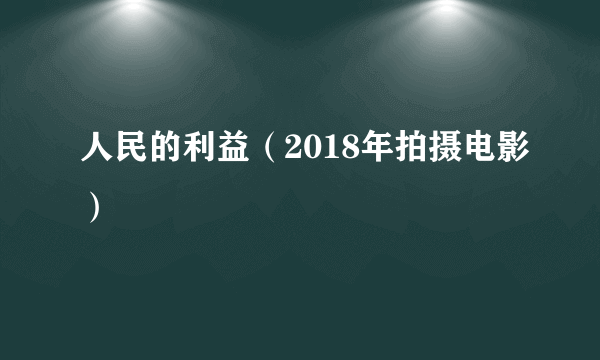 人民的利益（2018年拍摄电影）